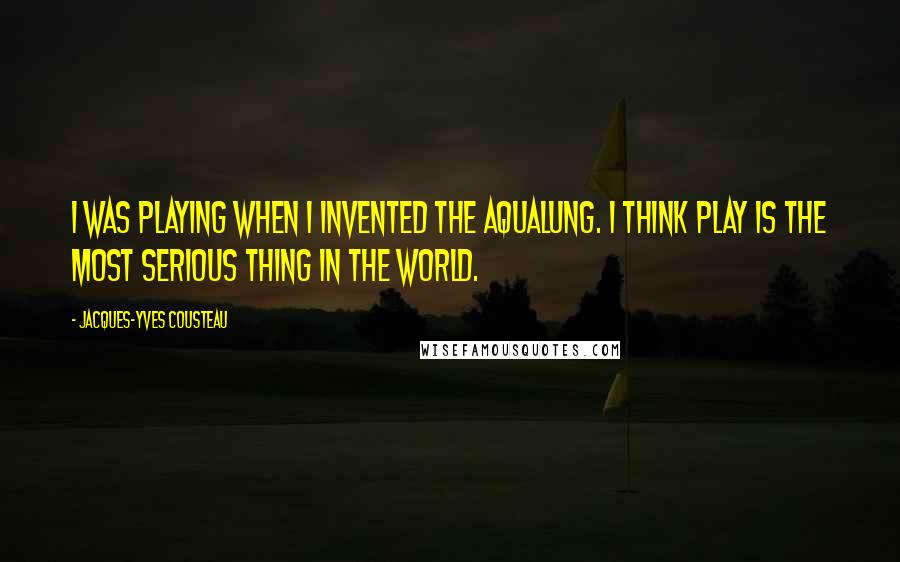 I WAS PLAYING WHEN I INVENTED THE AQUALUNG. I THINK PLAY IS THE MOST SERIOUS THING IN THE WORLD.

- JACQUES-YVES COUSTEAU

WISEFAMOUSQUOTES.COM